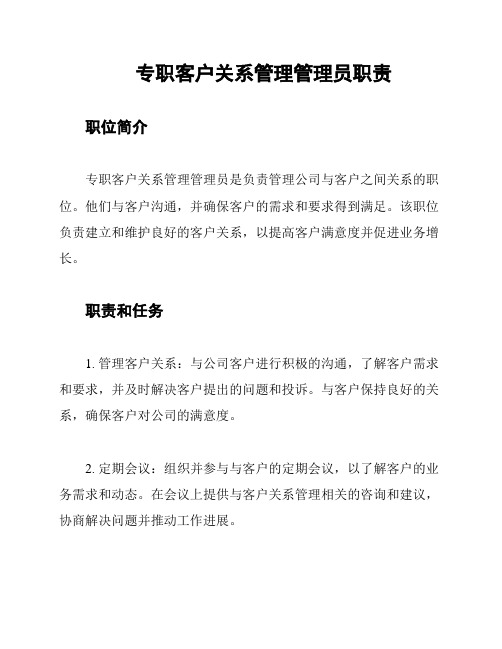 专职客户关系管理管理员职责

职位简介

专职客户关系管理管理员是负责管理公司与客户之间关系的职位。他们与客户沟通，并确保客户的需求和要求得到满足。该职位负责建立和维护良好的客户关系，以提高客户满意度并促进业务增长。

职责和任务

1. 管理客户关系：与公司客户进行积极的沟通，了解客户需求和要求，并及时解决客户提出的问题和投诉。与客户保持良好的关系，确保客户对公司的满意度。

2. 定期会议：组织并参与与客户的定期会议，以了解客户的业务需求和动态。在会议上提供与客户关系管理相关的咨询和建议，协商解决问题并推动工作进展。